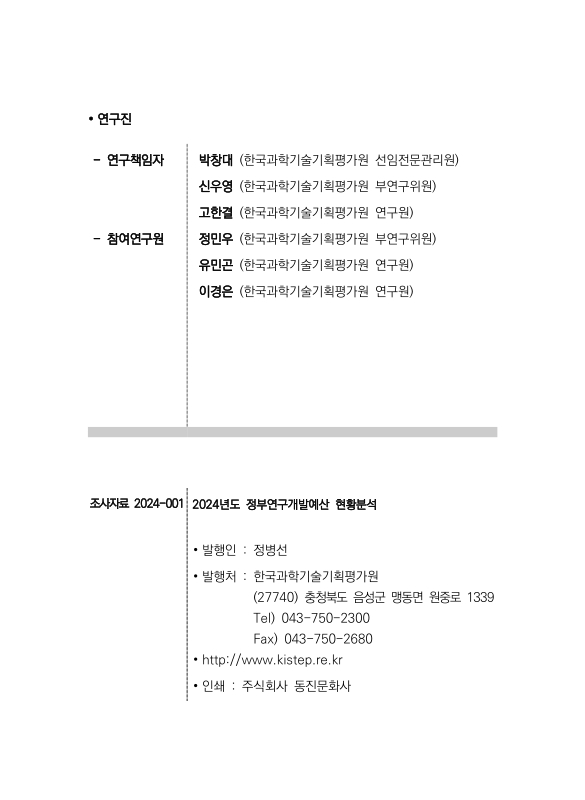 • 연구진

- 연구책임자
박창대 (한국과학기술기획평가원 선임전문관리원)
신우영 (한국과학기술기획평가원 부연구위원)
고한결 (한국과학기술기획평가원 연구원)

- 참여연구원
정민우 (한국과학기술기획평가원 부연구위원)
유민곤 (한국과학기술기획평가원 연구원)
이경은 (한국과학기술기획평가원 연구원)

조사자료 2024-001
2024년도 정부연구개발예산 현황분석

• 발행인 : 정병선
• 발행처 : 한국과학기술기획평가원
(27740) 충청북도 음성군 맹동면 원중로 1339
Tel) 043-750-2300
Fax) 043-750-2680
• http://www.kistep.re.kr
• 인쇄 : 주식회사 동진문화사